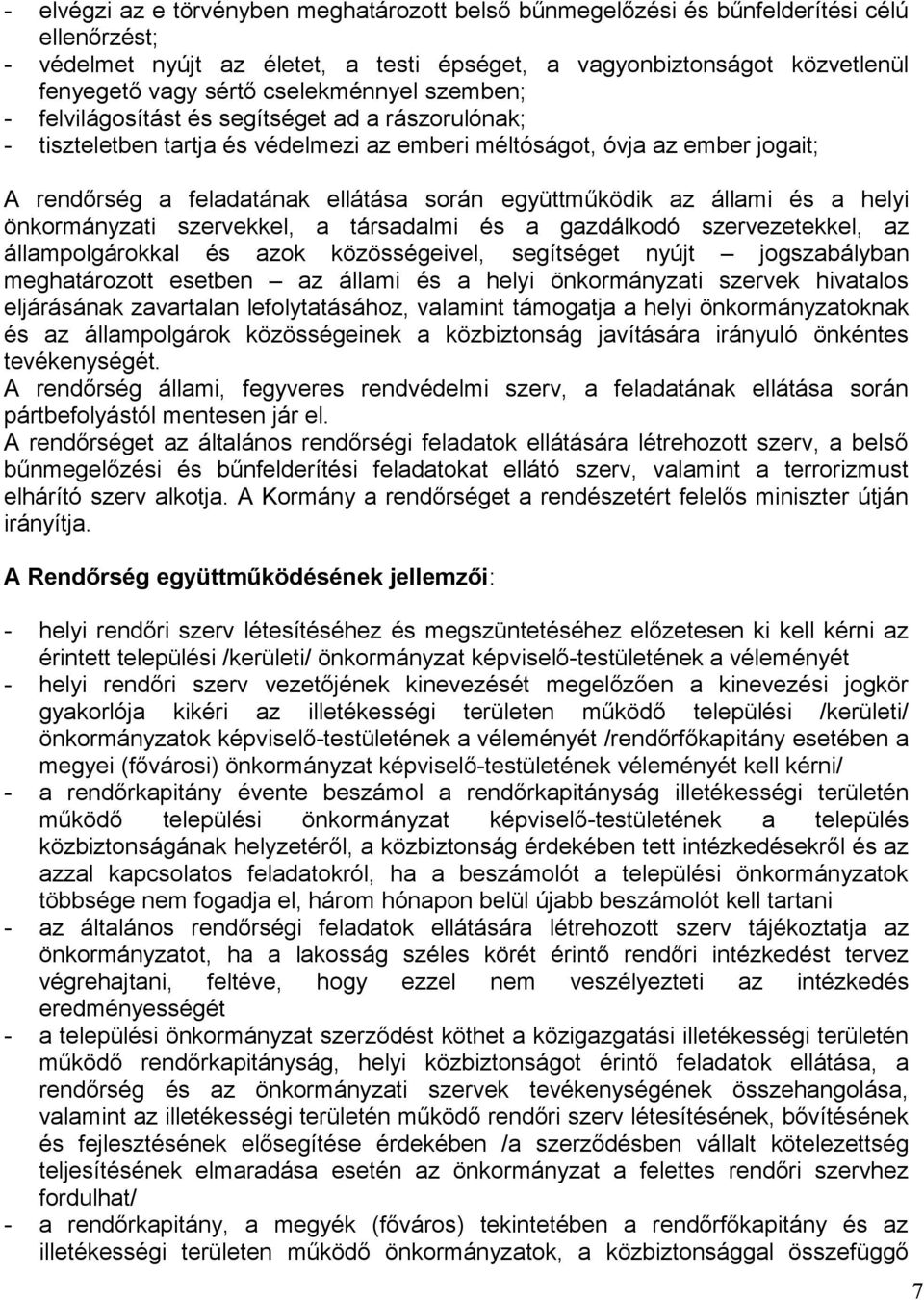 - elvégzi az e törvényben meghatározott belső bűnmegelőzési és bűnfelderítési célú ellenőrzést;
- védelmet nyújt az életet, a testi épséget, a vagyonbiztonságot közvetlenül fenyegető vagy sértő cselekménnyel szemben;
- felvilágosítást és segítséget ad a rászorulónak;
- tiszteletben tartja és védelmezi az emberi méltóságot, óvja az ember jogait;

A rendőrség a feladatának ellátása során együttműködik az állami és a helyi önkormányzati szervekkel, a társadalmi és a gazdálkodó szervezetekkel, az állampolgárokkal és azok közösségeivel, segítséget nyújt – jogszabályban meghatározott esetben – az állami és a helyi önkormányzati szervek hivatalos eljárásának zavartalan lefolytatásához, valamint támogatja a helyi önkormányzatoknak és az állampolgárok közösségeinek a közbiztonság javítására irányuló önkéntes tevékenységét.
A rendőrség állami, fegyveres rendvédelmi szerv, a feladatának ellátása során pártbefolyástól mentesen jár el.
A rendőrséget az általános rendőrségi feladatok ellátására létrehozott szerv, a belső bűnmegelőzési és bűnfelderítési feladatokat ellátó szerv, valamint a terrorizmust elhárító szerv alkotja. A Kormány a rendőrséget a rendészetért felelős miniszter útján irányítja.

A Rendőrség együttműködésének jellemzői:

- helyi rendőri szerv létesítéséhez és megszüntetéséhez előzetesen ki kell kérni az érintett települési /kerületi/ önkormányzat képviselő-testületének a véleményét
- helyi rendőri szerv vezetőjének kinevezését megelőzően a kinevezési jogkör gyakorlója kikéri az illetékességi területen működő települési /kerületi/ önkormányzatok képviselő-testületének a véleményét /rendőrfőkapitány esetében a megyei (fővárosi) önkormányzat képviselő-testületének véleményét kell kérni/
- a rendőrkapitány évente beszámol a rendőrkapitányság illetékességi területén működő települési önkormányzat képviselő-testületének a település közbiztonságának helyzetéről, a közbiztonság érdekében tett intézkedésekről és az azzal kapcsolatos feladatokról, ha a beszámolót a települési önkormányzatok többsége nem fogadja el, három hónapon belül újabb beszámolót kell tartani
- az általános rendőrségi feladatok ellátására létrehozott szerv tájékoztatja az önkormányzatot, ha a lakosság széles körét érintő rendőri intézkedést tervez végrehajtani, feltéve, hogy ezzel nem veszélyezteti az intézkedés eredményességét
- a települési önkormányzat szerződést köthet a közigazgatási illetékességi területén működő rendőrkapitányság, helyi közbiztonságot érintő feladatok ellátása, a rendőrség és az önkormányzati szervek tevékenységének összehangolása, valamint az illetékességi területén működő rendőri szerv létesítésének, bővítésének és fejlesztésének elősegítése érdekében /a szerződésben vállalt kötelezettség teljesítésének elmaradása esetén az önkormányzat a felettes rendőri szervhez fordulhat/
- a rendőrkapitány, a megyék (főváros) tekintetében a rendőrfőkapitány és az illetékességi területen működő önkormányzatok, a közbiztonsággal összefüggő

7